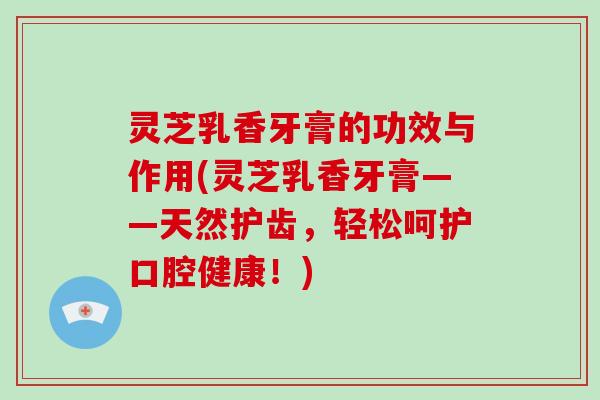 灵芝乳香牙膏的功效与作用(灵芝乳香牙膏——天然护齿，轻松呵护口腔健康！)